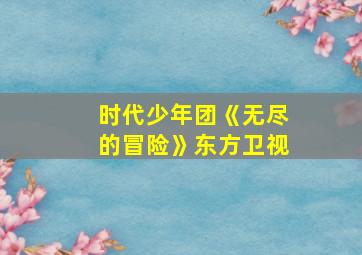 时代少年团《无尽的冒险》东方卫视